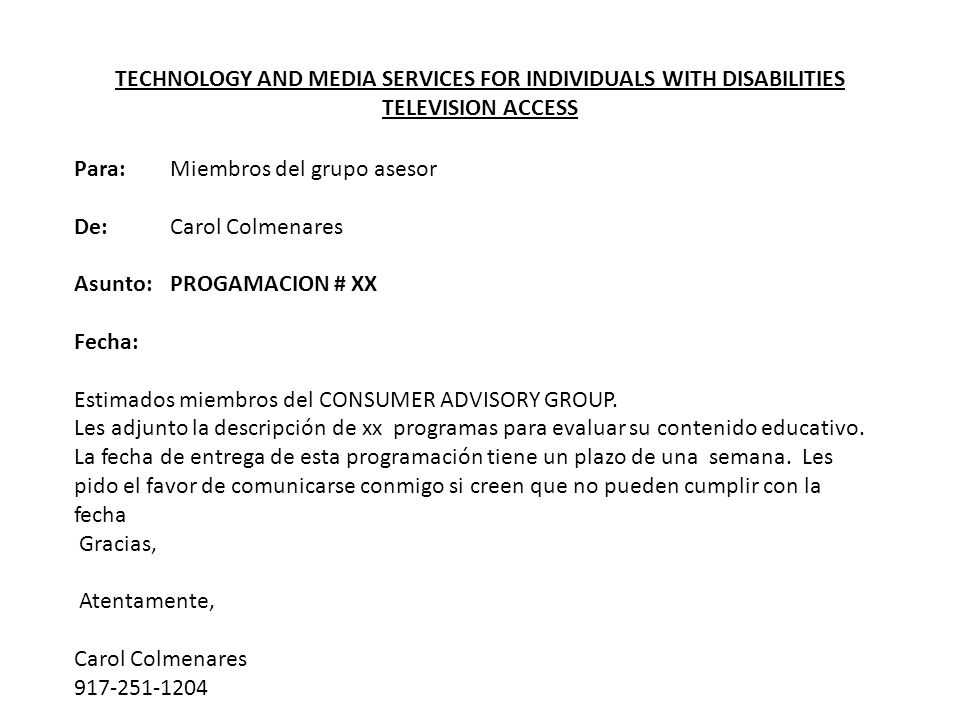 TECHNOLOGY AND MEDIA SERVICES FOR INDIVIDUALS WITH DISABILITIES
TELEVISION ACCESS

Para: Miembros del grupo asesor

De: Carol Colmenares

Asunto: PROGAMACION # XX

Fecha:

Estimados miembros del CONSUMER ADVISORY GROUP.
Les adjunto la descripción de xx programas para evaluar su contenido educativo. La fecha de entrega de esta programación tiene un plazo de una semana. Les pido el favor de comunicarse conmigo si creen que no pueden cumplir con la fecha
Gracias,

Atentamente,

Carol Colmenares
917-251-1204